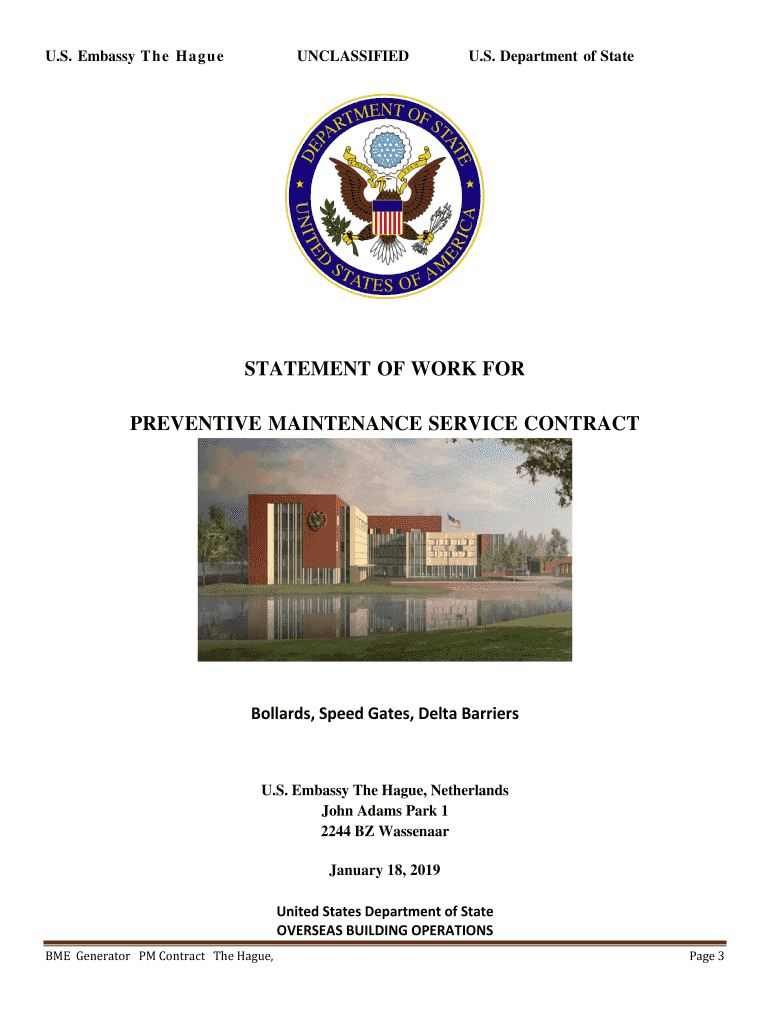 U.S. Embassy The Hague UNCLASSIFIED U.S. Department of State

DEPARTMENT OF STATE
UNITED STATES OF AMERICA

STATEMENT OF WORK FOR

PREVENTIVE MAINTENANCE SERVICE CONTRACT

Bollards, Speed Gates, Delta Barriers

U.S. Embassy The Hague, Netherlands
John Adams Park 1
2244 BZ Wassenaar

January 18, 2019

United States Department of State
OVERSEAS BUILDING OPERATIONS

BME Generator PM Contract The Hague, Page 3